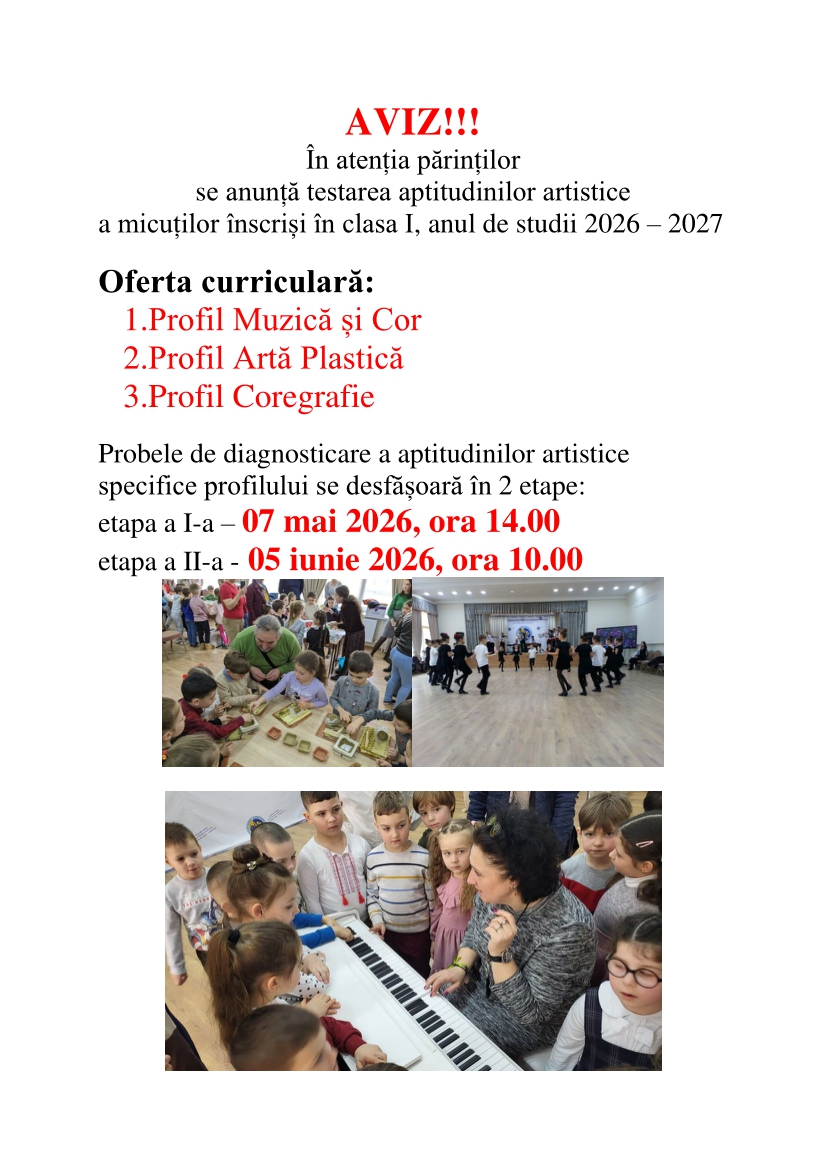 AVIZ!!!
În atenția părinților
se anunță testarea aptitudinilor artistice
a micuților înscriși în clasa I, anul de studii 2026 – 2027

Oferta curriculară:
1.Profil Muzică și Cor
2.Profil Artă Plastică
3.Profil Coregrafie

Probele de diagnosticare a aptitudinilor artistice specifice profilului se desfășoară în 2 etape:
etapa a I-a – 07 mai 2026, ora 14.00
etapa a II-a - 05 iunie 2026, ora 10.00